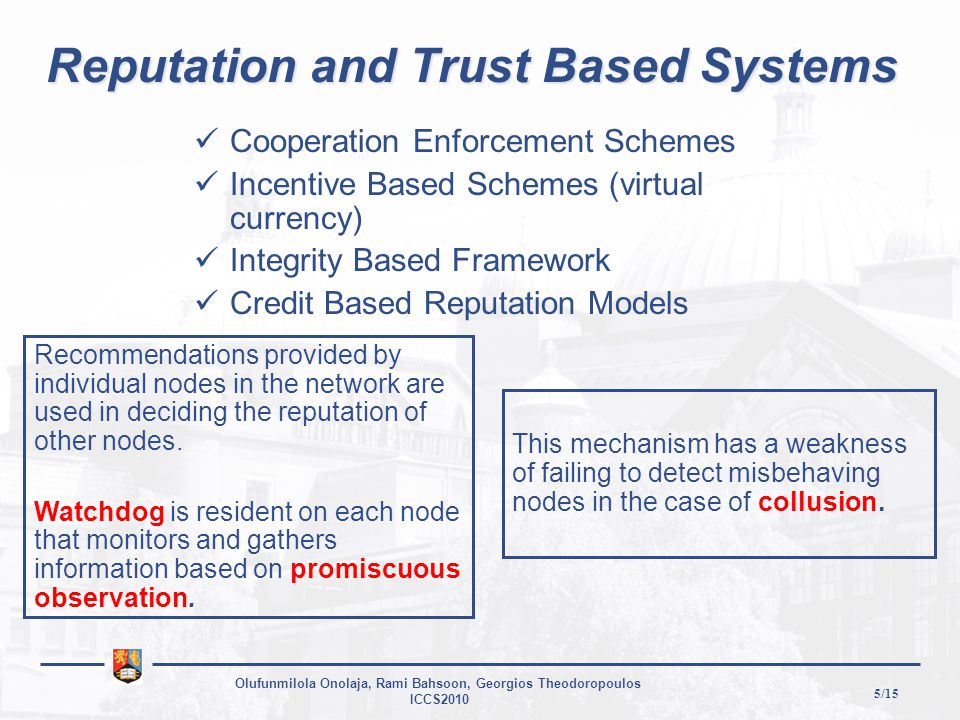 Reputation and Trust Based Systems

✓ Cooperation Enforcement Schemes
✓ Incentive Based Schemes (virtual currency)
✓ Integrity Based Framework
✓ Credit Based Reputation Models

Recommendations provided by individual nodes in the network are used in deciding the reputation of other nodes.

Watchdog is resident on each node that monitors and gathers information based on promiscuous observation.

This mechanism has a weakness of failing to detect misbehaving nodes in the case of collusion.

Olufunmilola Onolaja, Rami Bahsoon, Georgios Theodoropoulos
ICCS2010

5/15